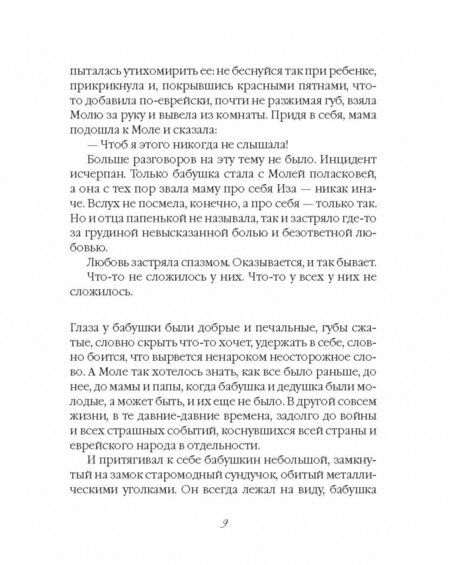 пыталась утихомирить ее: не беснуйся так при ребенке, прикрикнула и, покрывшись красными пятнами, что-то добавила по-еврейски, почти не разжимая губ, взяла Молю за руку и вывела из комнаты. Придя в себя, мама подошла к Моле и сказала:

— Чтоб я этого никогда не слышала!

Больше разговоров на эту тему не было. Инцидент исчерпан. Только бабушка стала с Молей поласковей, а она с тех пор звала маму про себя Иза — никак иначе. Вслух не посмела, конечно, а про себя — только так. Но и отца папенькой не называла, так и застряло где-то за грудиной невысказанной болью и безответной любовью.

Любовь застряла спазмом. Оказывается, и так бывает.

Что-то не сложилось у них. Что-то у всех у них не сложилось.

Глаза у бабушки были добрые и печальные, губы сжатые, словно скрыть что-то хочет, удержать в себе, словно боится, что вырвется ненароком неосторожное слово. А Моле так хотелось знать, как все было раньше, до нее, до мамы и папы, когда бабушка и дедушка были молодые, а может быть, и их еще не было. В другой совсем жизни, в те давние-давние времена, задолго до войны и всех страшных событий, коснувшихся всей страны и еврейского народа в отдельности.

И притягивал к себе бабушкин небольшой, замкнутый на замок старомодный сундучок, обитый металлическими уголками. Он всегда лежал на виду, бабушка

9